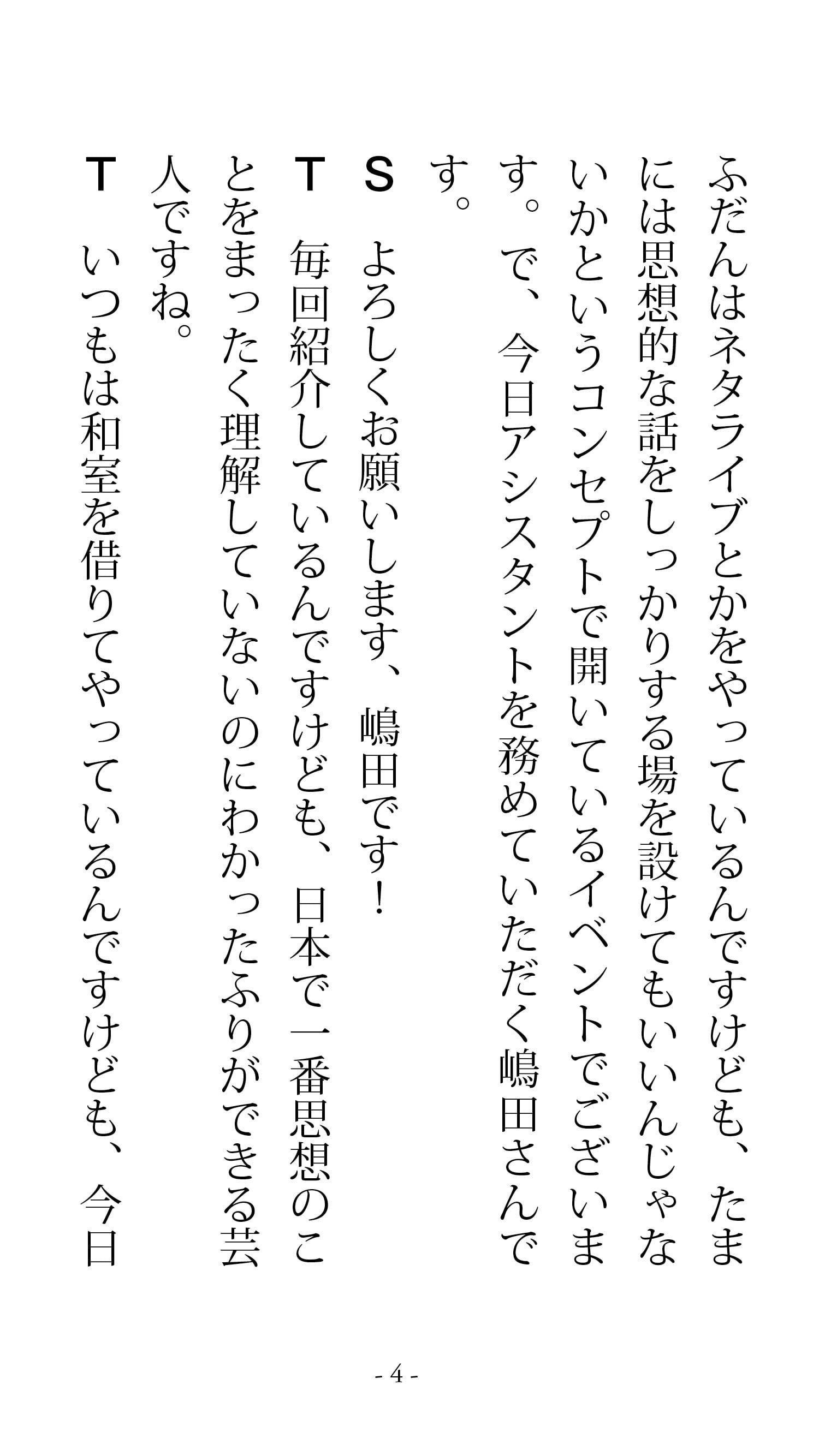 ふだんはネタライブとかをやっているんですけども、たまには思想的な話をしっかりする場を設けてもいいんじゃないかというコンセプトで開いているイベントでございます。で、今日アシスタントを務めていただく嶋田さんです。

S よろしくお願いします、嶋田です！

T 毎回紹介しているんですけども、日本で一番思想のことをまったく理解していないのにわかったふりができる芸人ですね。

T いつもは和室を借りてやっているんですけども、今日

- 4 -